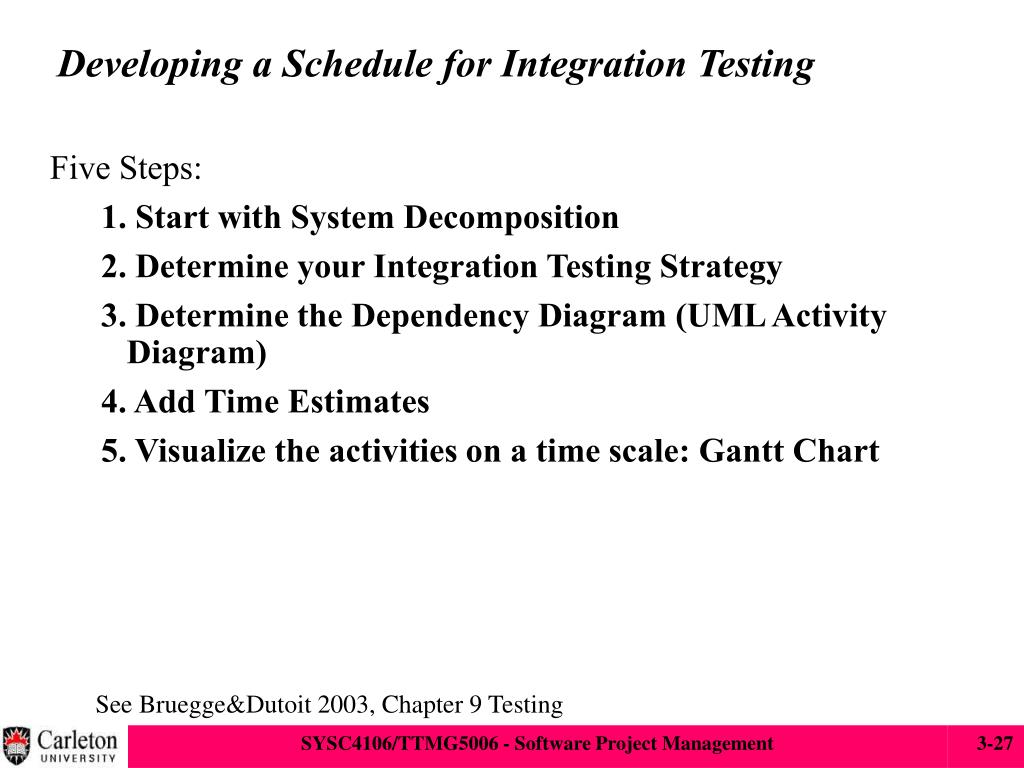 Developing a Schedule for Integration Testing

Five Steps:

1. Start with System Decomposition

2. Determine your Integration Testing Strategy

3. Determine the Dependency Diagram (UML Activity Diagram)

4. Add Time Estimates

5. Visualize the activities on a time scale: Gantt Chart

See Bruegge&Dutoit 2003, Chapter 9 Testing

Carleton UNIVERSITY

SYSC4106/TTMG5006 - Software Project Management

3-27